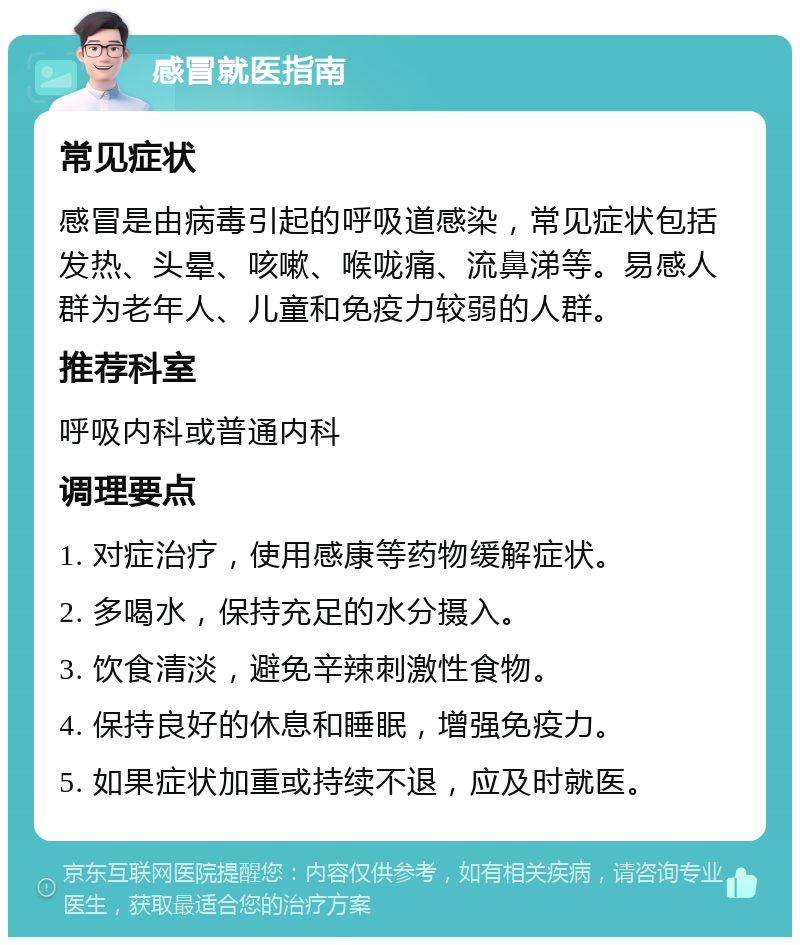 感冒就医指南

常见症状

感冒是由病毒引起的呼吸道感染，常见症状包括发热、头晕、咳嗽、喉咙痛、流鼻涕等。易感人群为老年人、儿童和免疫力较弱的人群。

推荐科室

呼吸内科或普通内科

调理要点

1. 对症治疗，使用感康等药物缓解症状。

2. 多喝水，保持充足的水分摄入。

3. 饮食清淡，避免辛辣刺激性食物。

4. 保持良好的休息和睡眠，增强免疫力。

5. 如果症状加重或持续不退，应及时就医。

京东互联网医院提醒您：内容仅供参考，如有相关疾病，请咨询专业医生，获取最适合您的治疗方案